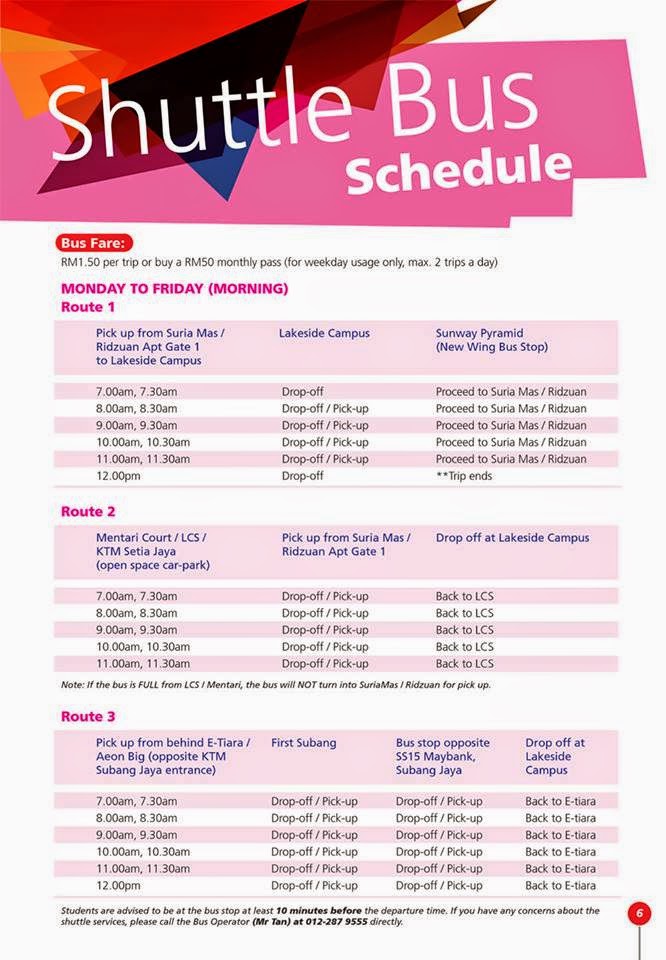 Shuttle Bus
Schedule

Bus Fare:
RM1.50 per trip or buy a RM50 monthly pass (for weekday usage only, max. 2 trips a day)

MONDAY TO FRIDAY (MORNING)
Route 1

| Pick up from Suria Mas / Ridzuan Apt Gate 1 to Lakeside Campus | Lakeside Campus | Sunway Pyramid (New Wing Bus Stop) |
|---|---|---|
| 7.00am, 7.30am | Drop-off | Proceed to Suria Mas / Ridzuan |
| 8.00am, 8.30am | Drop-off / Pick-up | Proceed to Suria Mas / Ridzuan |
| 9.00am, 9.30am | Drop-off / Pick-up | Proceed to Suria Mas / Ridzuan |
| 10.00am, 10.30am | Drop-off / Pick-up | Proceed to Suria Mas / Ridzuan |
| 11.00am, 11.30am | Drop-off / Pick-up | Proceed to Suria Mas / Ridzuan |
| 12.00pm | Drop-off | **Trip ends |

Route 2

| Mentari Court / LCS / KTM Setia Jaya (open space car-park) | Pick up from Suria Mas / Ridzuan Apt Gate 1 | Drop off at Lakeside Campus |
|---|---|---|
| 7.00am, 7.30am | Drop-off / Pick-up | Back to LCS |
| 8.00am, 8.30am | Drop-off / Pick-up | Back to LCS |
| 9.00am, 9.30am | Drop-off / Pick-up | Back to LCS |
| 10.00am, 10.30am | Drop-off / Pick-up | Back to LCS |
| 11.00am, 11.30am | Drop-off / Pick-up | Back to LCS |

Note: If the bus is FULL from LCS / Mentari, the bus will NOT turn into SuriaMas / Ridzuan for pick up.

Route 3

| Pick up from behind E-Tiara / Aeon Big (opposite KTM Subang Jaya entrance) | First Subang | Bus stop opposite SS15 Maybank, Subang Jaya | Drop off at Lakeside Campus |
|---|---|---|---|
| 7.00am, 7.30am | Drop-off / Pick-up | Drop-off / Pick-up | Back to E-tiara |
| 8.00am, 8.30am | Drop-off / Pick-up | Drop-off / Pick-up | Back to E-tiara |
| 9.00am, 9.30am | Drop-off / Pick-up | Drop-off / Pick-up | Back to E-tiara |
| 10.00am, 10.30am | Drop-off / Pick-up | Drop-off / Pick-up | Back to E-tiara |
| 11.00am, 11.30am | Drop-off / Pick-up | Drop-off / Pick-up | Back to E-tiara |
| 12.00pm | Drop-off / Pick-up | Drop-off / Pick-up | Back to E-tiara |

Students are advised to be at the bus stop at least 10 minutes before the departure time. If you have any concerns about the shuttle services, please call the Bus Operator (Mr Tan) at 012-287 9555 directly.

6